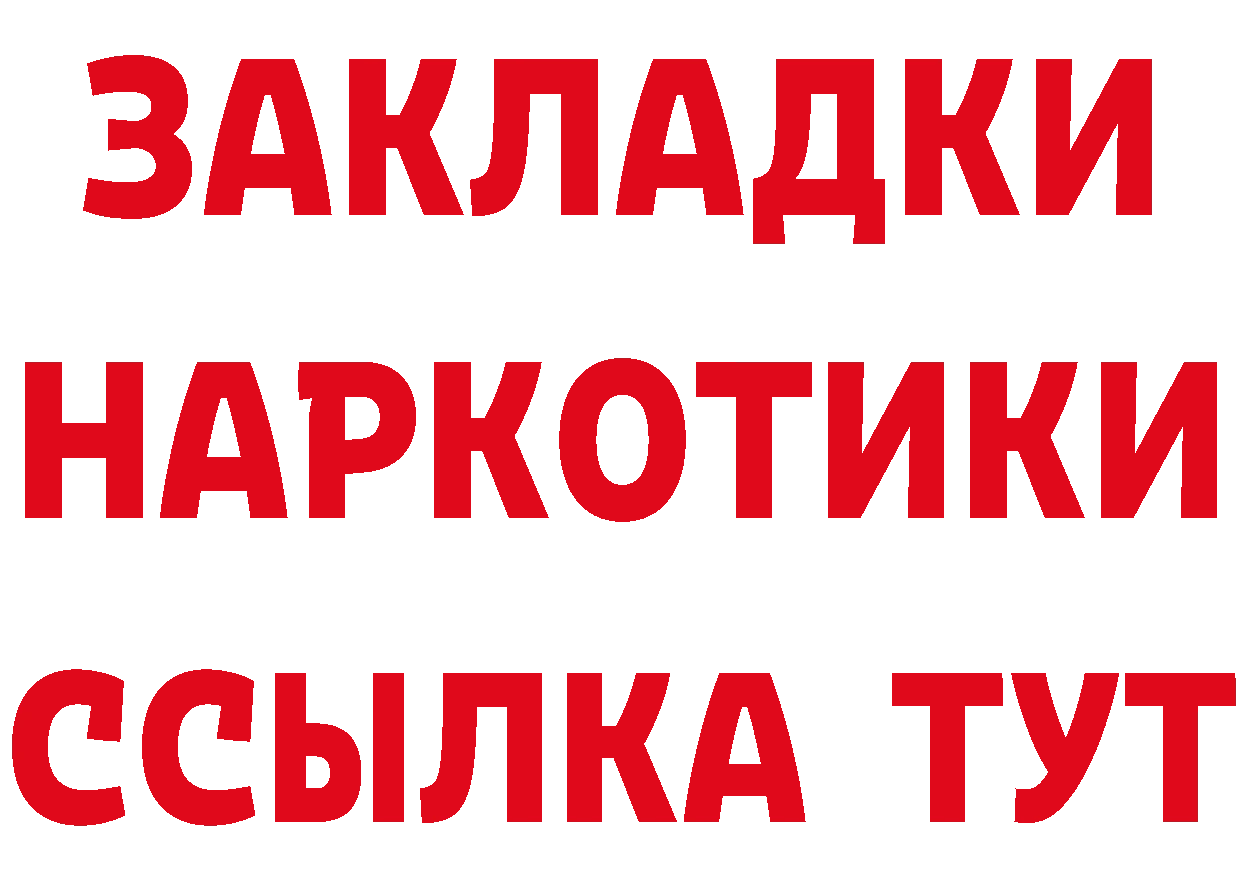 ЗАКЛАДКИ
НАРКОТИКИ
ССЫЛКА ТУТ